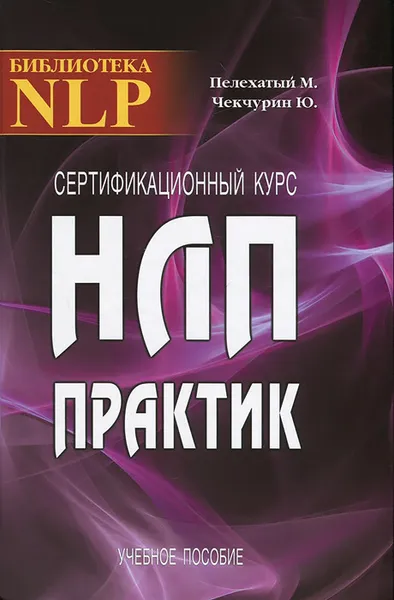 БИБЛИОТЕКА
NLP

Пелехатый М.
Чекчурин Ю.

СЕРТИФИКАЦИОННЫЙ КУРС

НЛП
ПРАКТИК

УЧЕБНОЕ ПОСОБИЕ